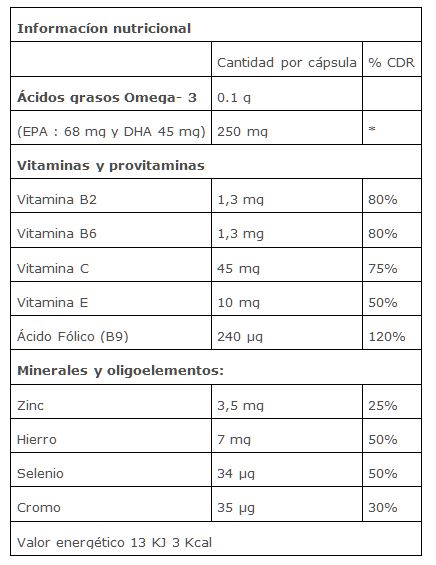 | Informacíon nutricional | | |
|---|---|---|
| | Cantidad por cápsula | % CDR |
| **Ácidos grasos Omega- 3** | 0.1 g | |
| (EPA : 68 mg y DHA 45 mg) | 250 mg | * |
| **Vitaminas y provitaminas** | | |
| Vitamina B2 | 1,3 mg | 80% |
| Vitamina B6 | 1,3 mg | 80% |
| Vitamina C | 45 mg | 75% |
| Vitamina E | 10 mg | 50% |
| Ácido Fólico (B9) | 240 µg | 120% |
| **Minerales y oligoelementos:** | | |
| Zinc | 3,5 mg | 25% |
| Hierro | 7 mg | 50% |
| Selenio | 34 µg | 50% |
| Cromo | 35 µg | 30% |
| Valor energético 13 KJ 3 Kcal | | |